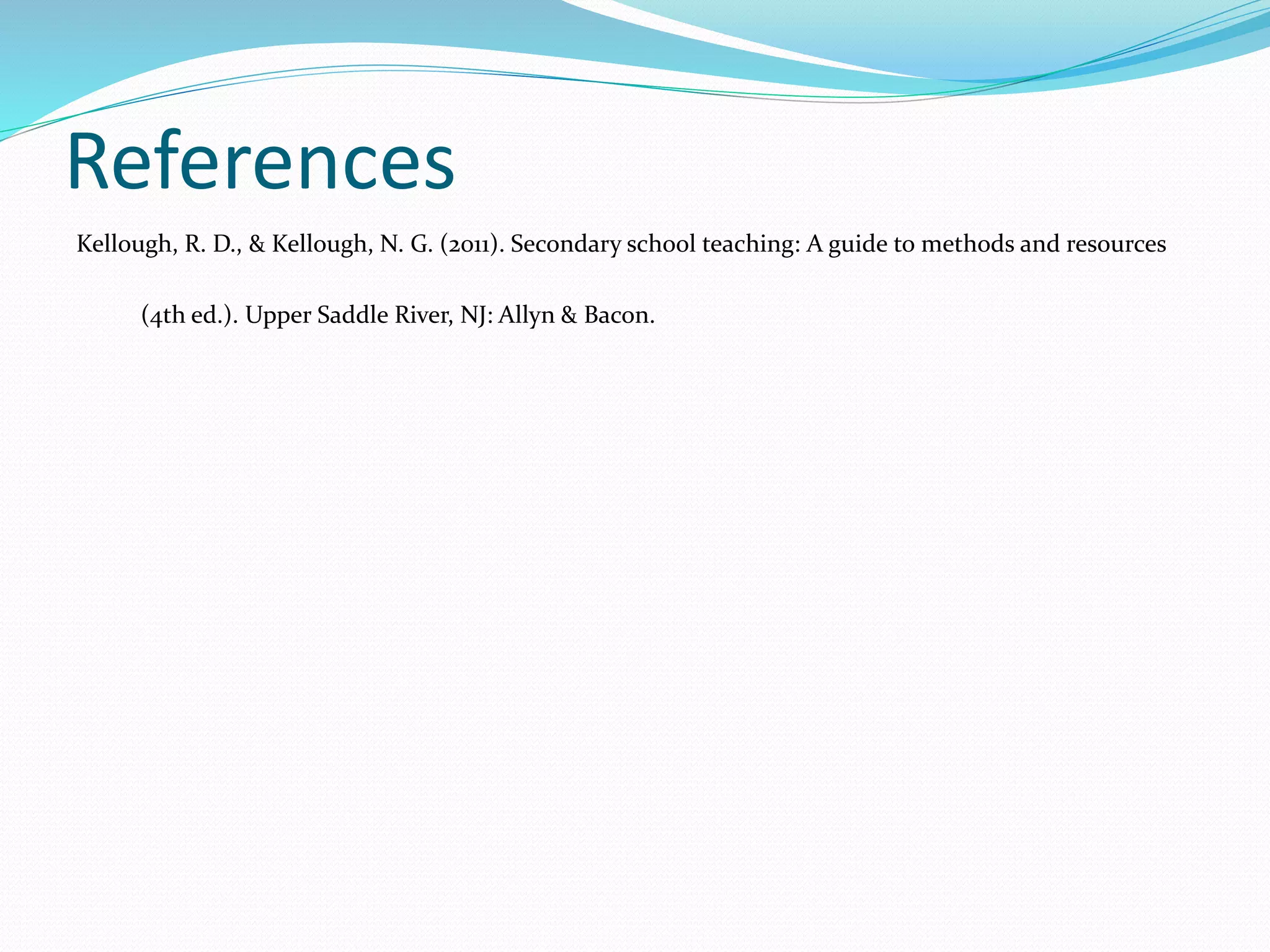 References

Kellough, R. D., & Kellough, N. G. (2011). Secondary school teaching: A guide to methods and resources (4th ed.). Upper Saddle River, NJ: Allyn & Bacon.